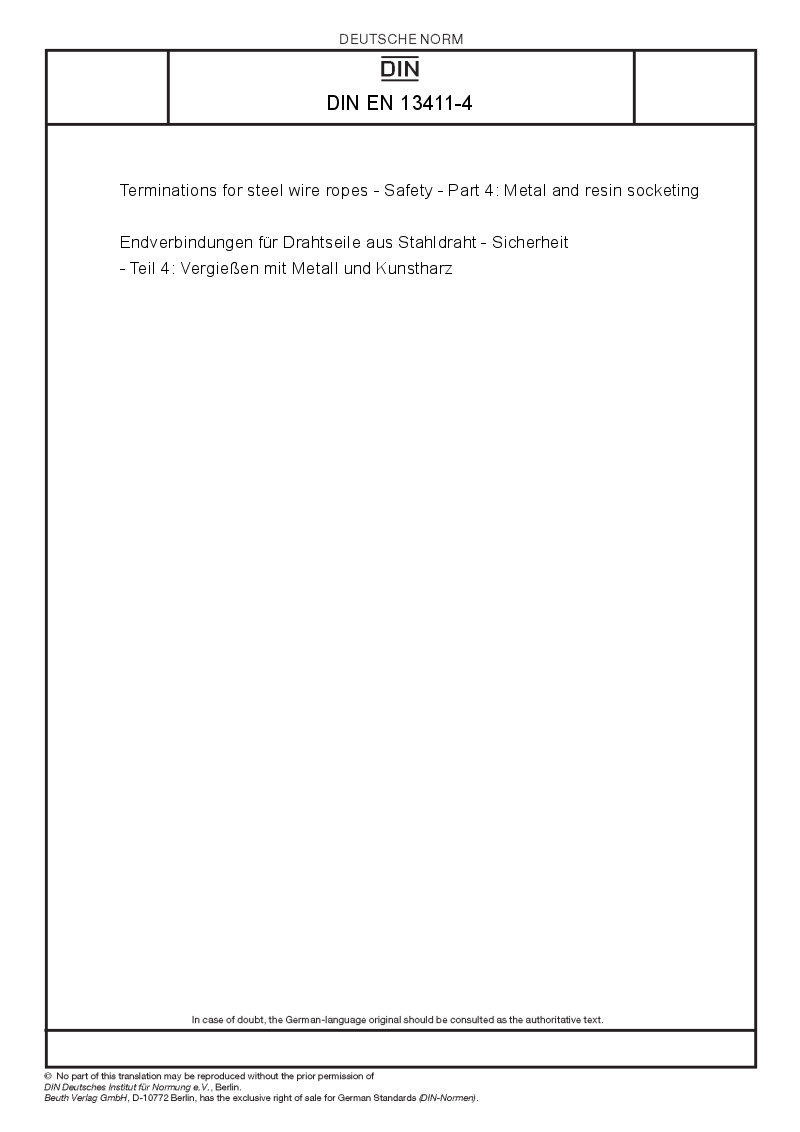 DEUTSCHE NORM

DIN

DIN EN 13411-4

Terminations for steel wire ropes - Safety - Part 4: Metal and resin socketing

Endverbindungen für Drahtseile aus Stahldraht - Sicherheit - Teil 4: Vergießen mit Metall und Kunstharz

In case of doubt, the German-language original should be consulted as the authoritative text.

© No part of this translation may be reproduced without the prior permission of DIN Deutsches Institut für Normung e.V., Berlin.
Beuth Verlag GmbH, D-10772 Berlin, has the exclusive right of sale for German Standards (DIN-Normen).